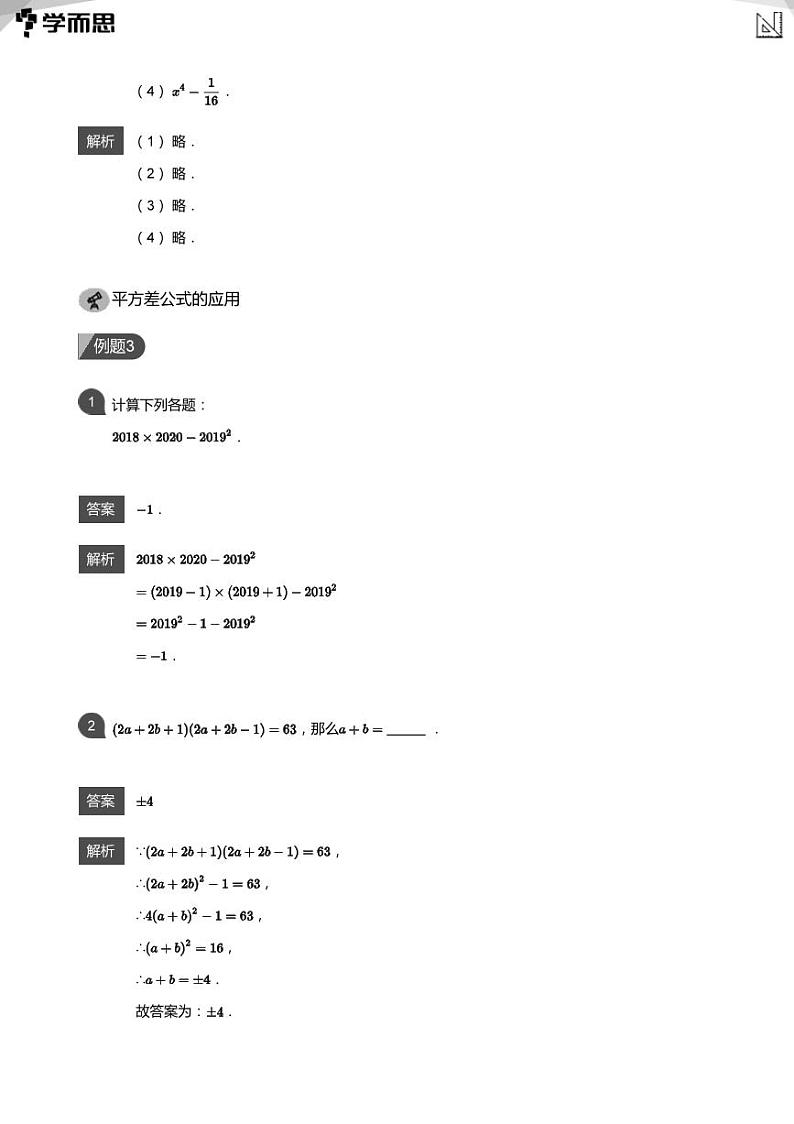 学而思

（4）$x^4-\frac{1}{16}$．

解析 （1）略．

（2）略．

（3）略．

（4）略．

平方差公式的应用

例题3

1 计算下列各题：

$2018\times2020-2019^2$．

答案 $-1$．

解析 $2018\times2020-2019^2$

$=(2019-1)\times(2019+1)-2019^2$

$=2019^2-1-2019^2$

$=-1$．

2 $(2a+2b+1)(2a+2b-1)=63$，那么$a+b=$______．

答案 $\pm4$

解析 $\because(2a+2b+1)(2a+2b-1)=63$，

$\therefore(2a+2b)^2-1=63$，

$\therefore4(a+b)^2-1=63$，

$\therefore(a+b)^2=16$，

$\therefore a+b=\pm4$．

故答案为：$\pm4$．